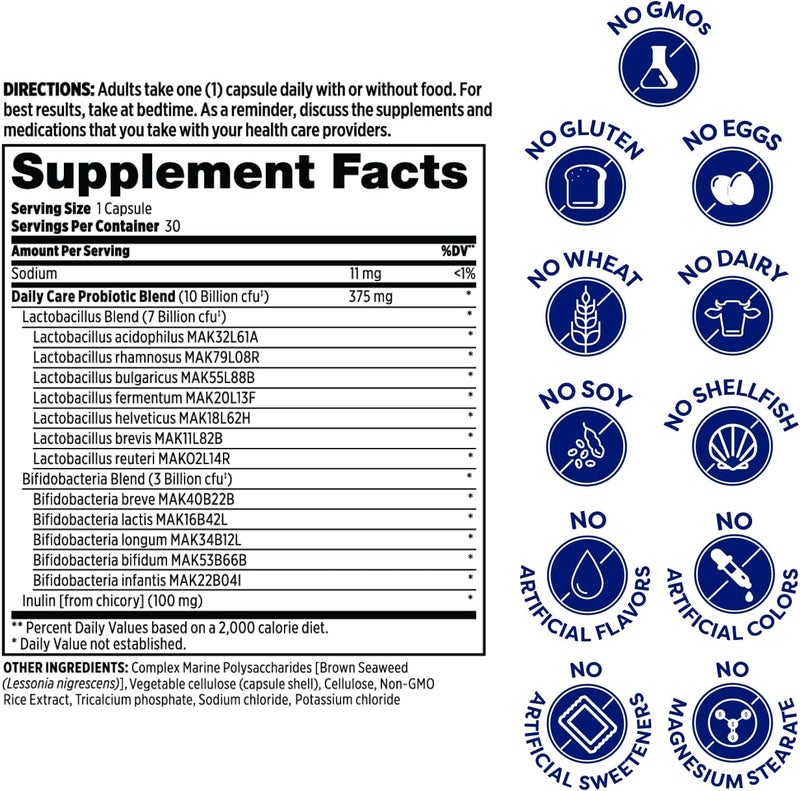 DIRECTIONS: Adults take one (1) capsule daily with or without food. For best results, take at bedtime. As a reminder, discuss the supplements and medications that you take with your health care providers.

Supplement Facts
Serving Size 1 Capsule
Servings Per Container 30

| Amount Per Serving | | %DV** |
|---|---|---|
| Sodium | 11 mg | <1% |
| Daily Care Probiotic Blend (10 Billion cfu‡) | 375 mg | * |
| Lactobacillus Blend (7 Billion cfu‡) | | * |
| Lactobacillus acidophilus MAK32L61A | | * |
| Lactobacillus rhamnosus MAK79L08R | | * |
| Lactobacillus bulgaricus MAK55L88B | | * |
| Lactobacillus fermentum MAK20L13F | | * |
| Lactobacillus helveticus MAK18L62H | | * |
| Lactobacillus brevis MAK11L82B | | * |
| Lactobacillus reuteri MAK02L14R | | * |
| Bifidobacteria Blend (3 Billion cfu‡) | | * |
| Bifidobacteria breve MAK40B22B | | * |
| Bifidobacteria lactis MAK16B42L | | * |
| Bifidobacteria longum MAK34B12L | | * |
| Bifidobacteria bifidum MAK53B66B | | * |
| Bifidobacteria infantis MAK22B04I | | * |
| Inulin [from chicory] (100 mg) | | * |

** Percent Daily Values based on a 2,000 calorie diet.
* Daily Value not established.

OTHER INGREDIENTS: Complex Marine Polysaccharides [Brown Seaweed (Lessonia nigrescens)], Vegetable cellulose (capsule shell), Cellulose, Non-GMO Rice Extract, Tricalcium phosphate, Sodium chloride, Potassium chloride

NO GMOs
NO GLUTEN
NO EGGS
NO WHEAT
NO DAIRY
NO SOY
NO SHELLFISH
NO ARTIFICIAL FLAVORS
NO ARTIFICIAL COLORS
NO ARTIFICIAL SWEETENERS
NO MAGNESIUM STEARATE